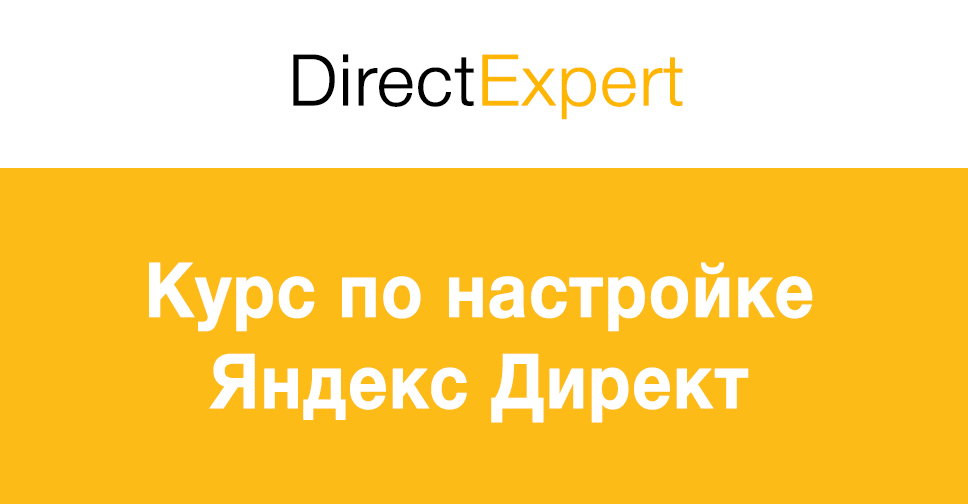 DirectExpert

Курс по настройке Яндекс Директ